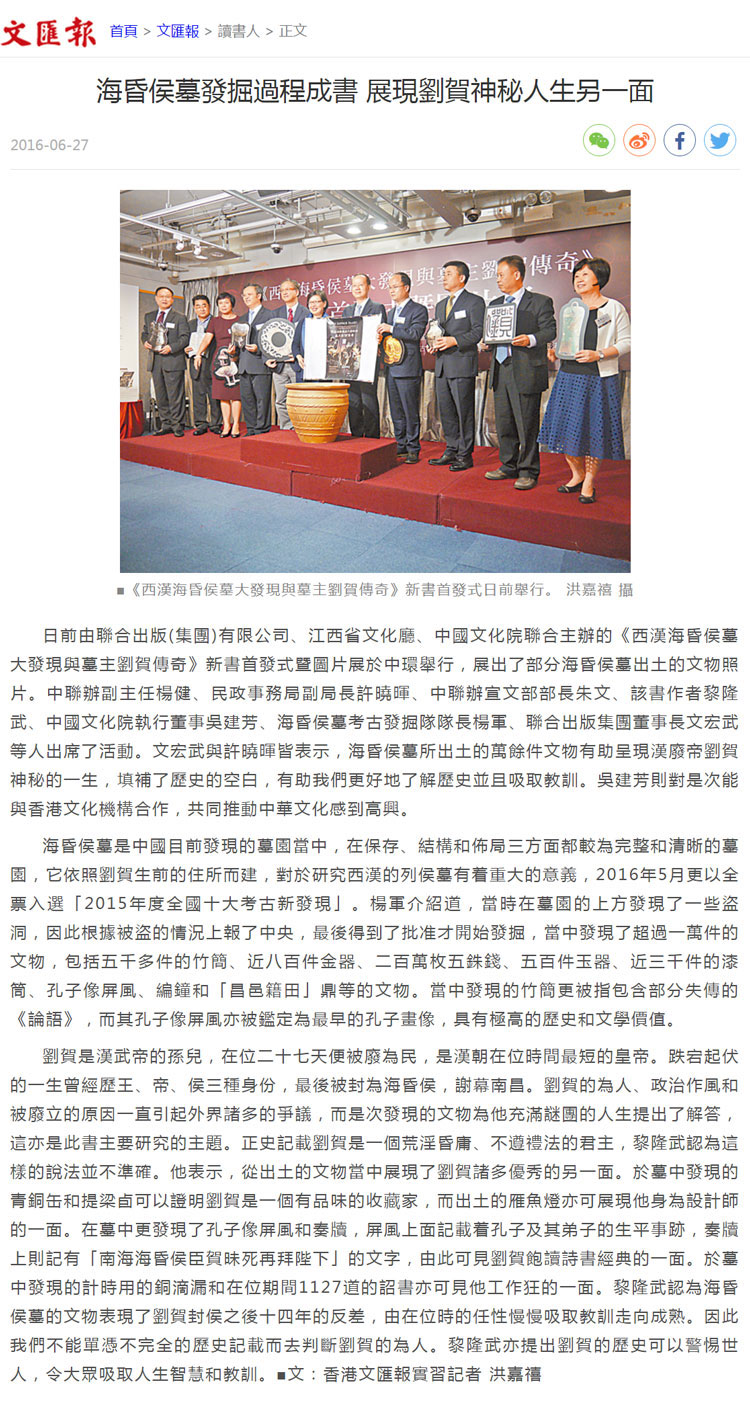 文匯報 首頁 > 文匯報 > 讀書人 > 正文

海昏侯墓發掘過程成書 展現劉賀神秘人生另一面

2016-06-27

■《西漢海昏侯墓大發現與墓主劉賀傳奇》新書首發式日前舉行。 洪嘉禧 攝

日前由聯合出版(集團)有限公司、江西省文化廳、中國文化院聯合主辦的《西漢海昏侯墓大發現與墓主劉賀傳奇》新書首發式暨圖片展於中環舉行，展出了部分海昏侯墓出土的文物照片。中聯辦副主任楊健、民政事務局副局長許曉暉、中聯辦宣文部部長朱文、該書作者黎隆武、中國文化院執行董事吳建芳、海昏侯墓考古發掘隊隊長楊軍、聯合出版集團董事長文宏武等人出席了活動。文宏武與許曉暉皆表示，海昏侯墓所出土的萬餘件文物有助呈現漢廢帝劉賀神秘的一生，填補了歷史的空白，有助我們更好地了解歷史並且吸取教訓。吳建芳則對是次能與香港文化機構合作，共同推動中華文化感到高興。

海昏侯墓是中國目前發現的墓園當中，在保存、結構和佈局三方面都較為完整和清晰的墓園，它依照劉賀生前的住所而建，對於研究西漢的列侯墓有着重大的意義，2016年5月更以全票入選「2015年度全國十大考古新發現」。楊軍介紹道，當時在墓園的上方發現了一些盜洞，因此根據被盜的情況上報了中央，最後得到了批准才開始發掘，當中發現了超過一萬件的文物，包括五千多件的竹簡、近八百件金器、二百萬枚五銖錢、五百件玉器、近三千件的漆簡、孔子像屏風、編鐘和「昌邑籍田」鼎等的文物。當中發現的竹簡更被指包含部分失傳的《論語》，而其孔子像屏風亦被鑑定為最早的孔子畫像，具有極高的歷史和文學價值。

劉賀是漢武帝的孫兒，在位二十七天便被廢為民，是漢朝在位時間最短的皇帝。跌宕起伏的一生曾經歷王、帝、侯三種身份，最後被封為海昏侯，謝幕南昌。劉賀的為人、政治作風和被廢立的原因一直引起外界諸多的爭議，而是次發現的文物為他充滿謎團的人生提出了解答，這亦是此書主要研究的主題。正史記載劉賀是一個荒淫昏庸、不遵禮法的君主，黎隆武認為這樣的說法並不準確。他表示，從出土的文物當中展現了劉賀諸多優秀的另一面。於墓中發現的青銅缶和提梁卣可以證明劉賀是一個有品味的收藏家，而出土的雁魚燈亦可展現他身為設計師的一面。在墓中更發現了孔子像屏風和奏牘，屏風上面記載着孔子及其弟子的生平事跡，奏牘上則記有「南海海昏侯臣賀昧死再拜陛下」的文字，由此可見劉賀飽讀詩書經典的一面。於墓中發現的計時用的銅滴漏和在位期間1127道的詔書亦可見他工作狂的一面。黎隆武認為海昏侯墓的文物表現了劉賀封侯之後十四年的反差，由在位時的任性慢慢吸取教訓走向成熟。因此我們不能單憑不完全的歷史記載而去判斷劉賀的為人。黎隆武亦提出劉賀的歷史可以警惕世人，令大眾吸取人生智慧和教訓。■文：香港文匯報實習記者 洪嘉禧